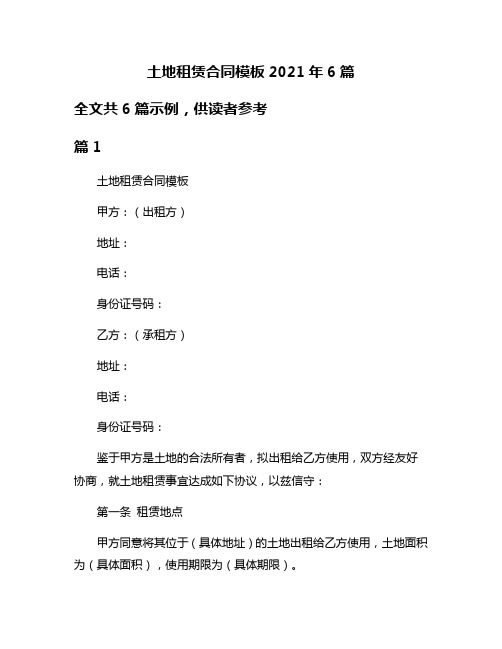 土地租赁合同模板 2021 年 6 篇

全文共 6 篇示例，供读者参考

篇 1

土地租赁合同模板

甲方：（出租方）

地址：

电话：

身份证号码：

乙方：（承租方）

地址：

电话：

身份证号码：

鉴于甲方是土地的合法所有者，拟出租给乙方使用，双方经友好协商，就土地租赁事宜达成如下协议，以兹信守：

第一条 租赁地点

甲方同意将其位于（具体地址）的土地出租给乙方使用，土地面积为（具体面积），使用期限为（具体期限）。